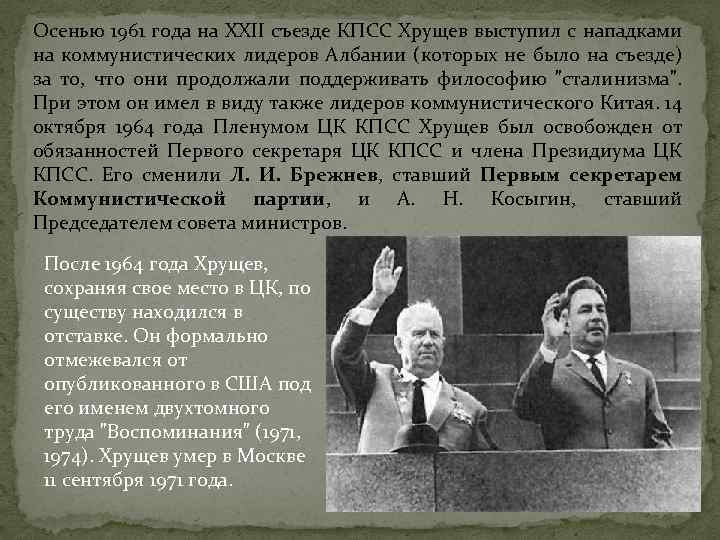 Осенью 1961 года на XXII съезде КПСС Хрущев выступил с нападками на коммунистических лидеров Албании (которых не было на съезде) за то, что они продолжали поддерживать философию "сталинизма". При этом он имел в виду также лидеров коммунистического Китая. 14 октября 1964 года Пленумом ЦК КПСС Хрущев был освобожден от обязанностей Первого секретаря ЦК КПСС и члена Президиума ЦК КПСС. Его сменили Л. И. Брежнев, ставший Первым секретарем Коммунистической партии, и А. Н. Косыгин, ставший Председателем совета министров.

После 1964 года Хрущев, сохраняя свое место в ЦК, по существу находился в отставке. Он формально отмежевался от опубликованного в США под его именем двухтомного труда "Воспоминания" (1971, 1974). Хрущев умер в Москве 11 сентября 1971 года.